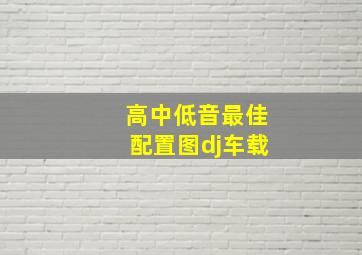 高中低音最佳配置图dj车载